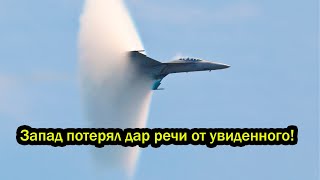 Запад потерял дар речи от увиденного!